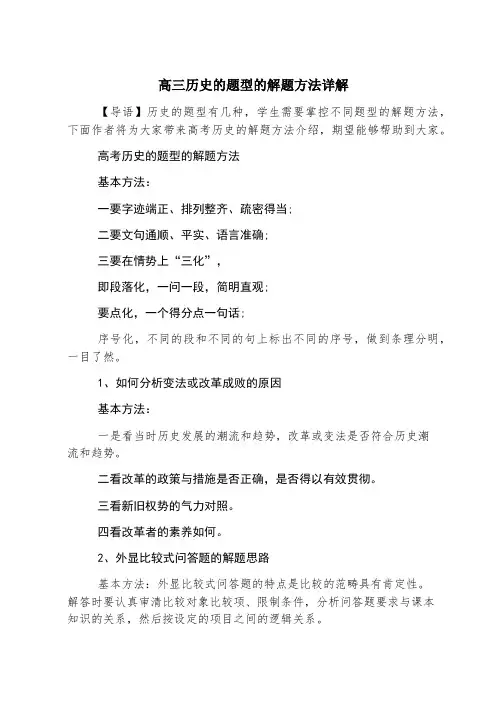 高三历史的题型的解题方法详解

【导语】历史的题型有几种，学生需要掌控不同题型的解题方法，下面作者将为大家带来高考历史的解题方法介绍，期望能够帮助到大家。

高考历史的题型的解题方法

基本方法：

一要字迹端正、排列整齐、疏密得当；

二要文句通顺、平实、语言准确；

三要在情势上“三化”，

即段落化，一问一段，简明直观；

要点化，一个得分点一句话；

序号化，不同的段和不同的句上标出不同的序号，做到条理分明，一目了然。

1、如何分析变法或改革成败的原因

基本方法：

一是看当时历史发展的潮流和趋势，改革或变法是否符合历史潮流和趋势。

二看改革的政策与措施是否正确，是否得以有效贯彻。

三看新旧权势的气力对照。

四看改革者的素养如何。

2、外显比较式问答题的解题思路

基本方法：外显比较式问答题的特点是比较的范畴具有肯定性。解答时要认真审清比较对象比较项、限制条件，分析问答题要求与课本知识的关系，然后按设定的项目之间的逻辑关系。